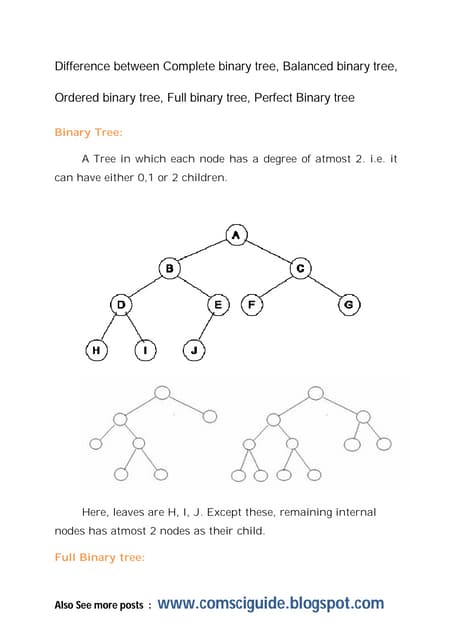 Difference between Complete binary tree, Balanced binary tree, Ordered binary tree, Full binary tree, Perfect Binary tree

Binary Tree:

A Tree in which each node has a degree of atmost 2. i.e. it can have either 0,1 or 2 children.

A
B
C
D
E
F
G
H
I
J

Here, leaves are H, I, J. Except these, remaining internal nodes has atmost 2 nodes as their child.

Full Binary tree:

Also See more posts : www.comsciguide.blogspot.com